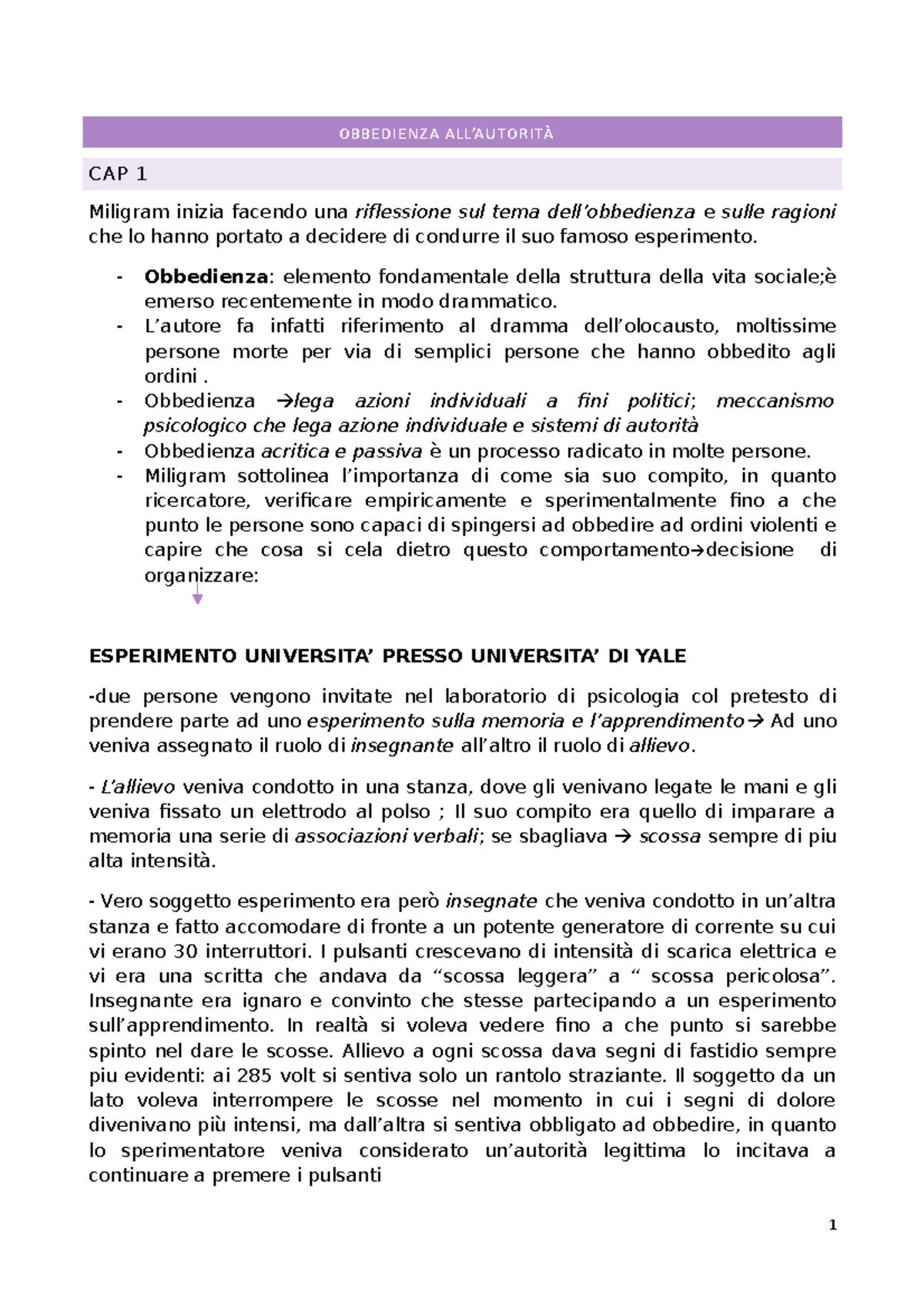 OBBEDIENZA ALL'AUTORITÀ

CAP 1

Miligram inizia facendo una riflessione sul tema dell'obbedienza e sulle ragioni che lo hanno portato a decidere di condurre il suo famoso esperimento.

- Obbedienza: elemento fondamentale della struttura della vita sociale;è emerso recentemente in modo drammatico.
- L'autore fa infatti riferimento al dramma dell'olocausto, moltissime persone morte per via di semplici persone che hanno obbedito agli ordini .
- Obbedienza →lega azioni individuali a fini politici; meccanismo psicologico che lega azione individuale e sistemi di autorità
- Obbedienza acritica e passiva è un processo radicato in molte persone.
- Miligram sottolinea l'importanza di come sia suo compito, in quanto ricercatore, verificare empiricamente e sperimentalmente fino a che punto le persone sono capaci di spingersi ad obbedire ad ordini violenti e capire che cosa si cela dietro questo comportamento→decisione di organizzare:

ESPERIMENTO UNIVERSITA' PRESSO UNIVERSITA' DI YALE

-due persone vengono invitate nel laboratorio di psicologia col pretesto di prendere parte ad uno esperimento sulla memoria e l'apprendimento→ Ad uno veniva assegnato il ruolo di insegnante all'altro il ruolo di allievo.

- L'allievo veniva condotto in una stanza, dove gli venivano legate le mani e gli veniva fissato un elettrodo al polso ; Il suo compito era quello di imparare a memoria una serie di associazioni verbali; se sbagliava → scossa sempre di piu alta intensità.

- Vero soggetto esperimento era però insegnate che veniva condotto in un'altra stanza e fatto accomodare di fronte a un potente generatore di corrente su cui vi erano 30 interruttori. I pulsanti crescevano di intensità di scarica elettrica e vi era una scritta che andava da "scossa leggera" a " scossa pericolosa". Insegnante era ignaro e convinto che stesse partecipando a un esperimento sull'apprendimento. In realtà si voleva vedere fino a che punto si sarebbe spinto nel dare le scosse. Allievo a ogni scossa dava segni di fastidio sempre piu evidenti: ai 285 volt si sentiva solo un rantolo straziante. Il soggetto da un lato voleva interrompere le scosse nel momento in cui i segni di dolore divenivano più intensi, ma dall'altra si sentiva obbligato ad obbedire, in quanto lo sperimentatore veniva considerato un'autorità legittima lo incitava a continuare a premere i pulsanti

1